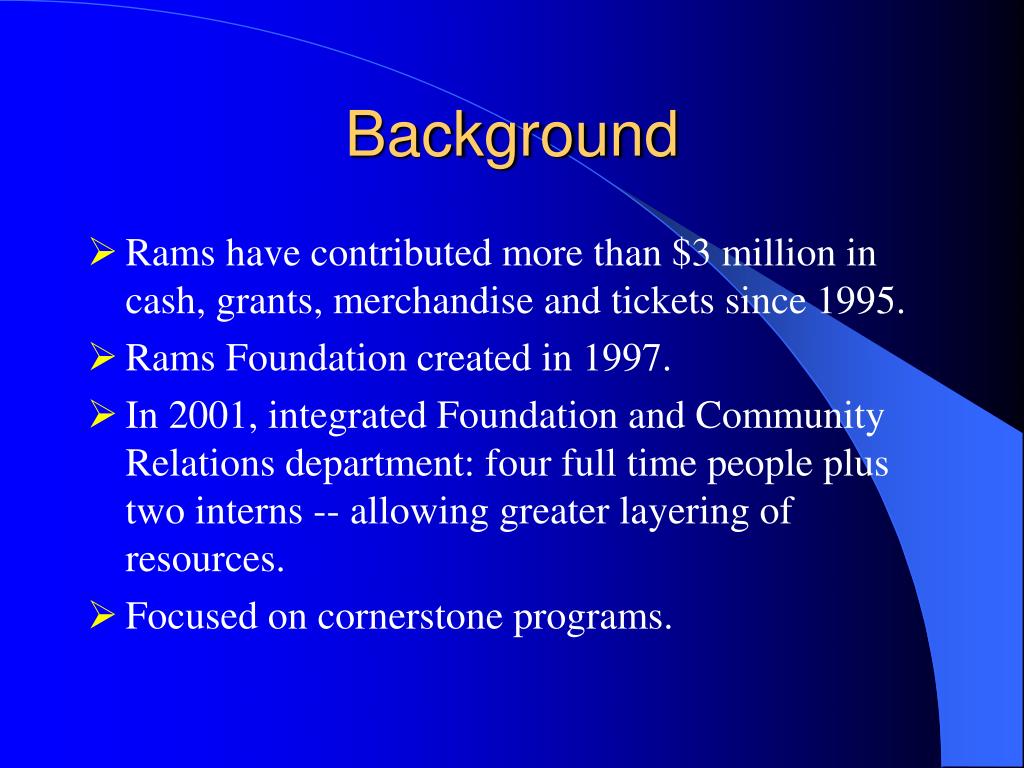 Background

➢ Rams have contributed more than \$3 million in cash, grants, merchandise and tickets since 1995.

➢ Rams Foundation created in 1997.

➢ In 2001, integrated Foundation and Community Relations department: four full time people plus two interns -- allowing greater layering of resources.

➢ Focused on cornerstone programs.